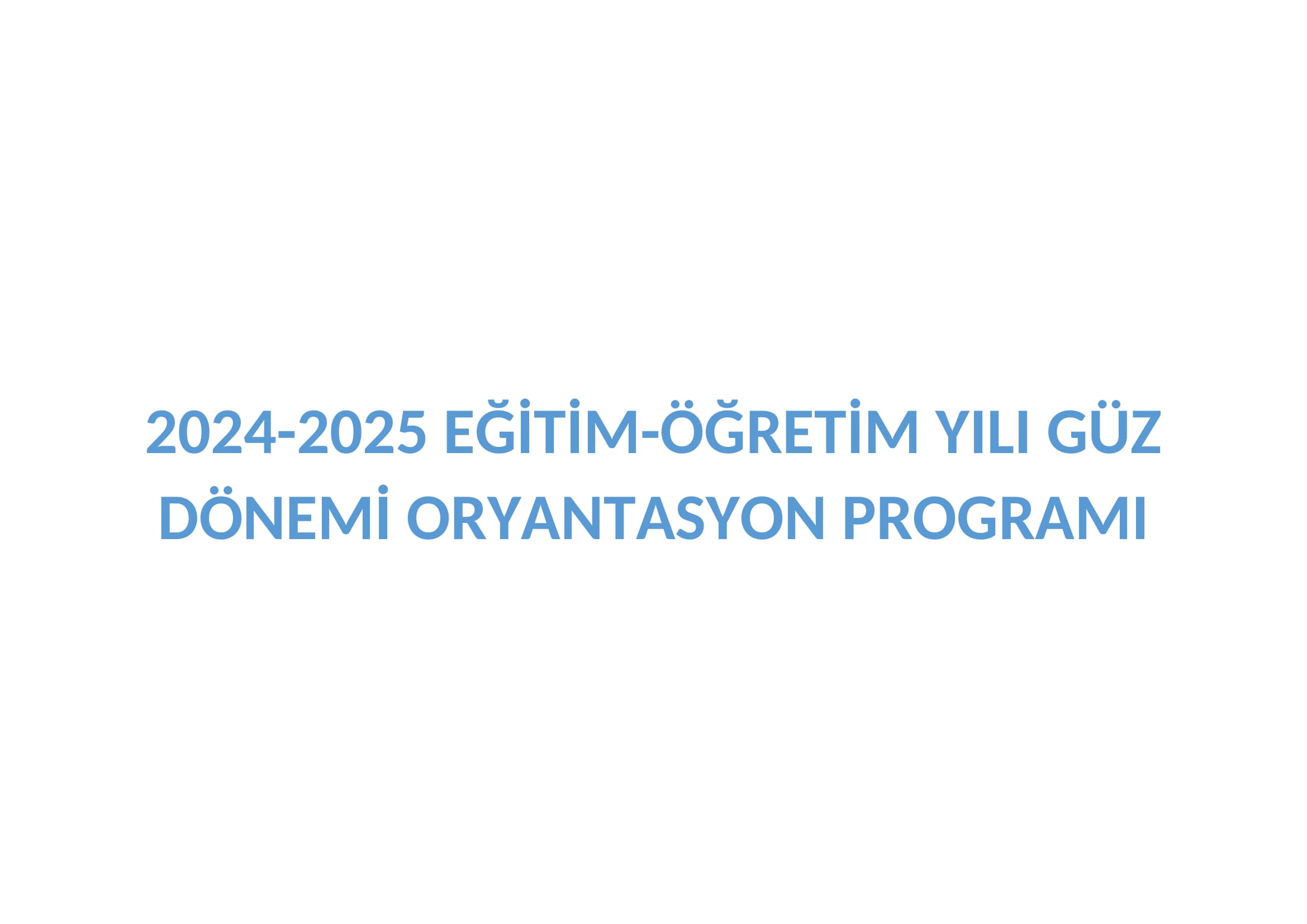 2024-2025 EĞİTİM-ÖĞRETİM YILI GÜZ DÖNEMİ ORYANTASYON PROGRAMI